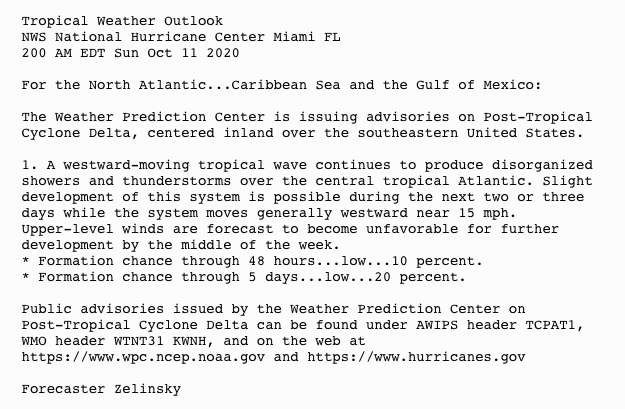 Tropical Weather Outlook
NWS National Hurricane Center Miami FL
200 AM EDT Sun Oct 11 2020

For the North Atlantic...Caribbean Sea and the Gulf of Mexico:

The Weather Prediction Center is issuing advisories on Post-Tropical Cyclone Delta, centered inland over the southeastern United States.

1. A westward-moving tropical wave continues to produce disorganized showers and thunderstorms over the central tropical Atlantic. Slight development of this system is possible during the next two or three days while the system moves generally westward near 15 mph. Upper-level winds are forecast to become unfavorable for further development by the middle of the week.
* Formation chance through 48 hours...low...10 percent.
* Formation chance through 5 days...low...20 percent.

Public advisories issued by the Weather Prediction Center on Post-Tropical Cyclone Delta can be found under AWIPS header TCPAT1, WMO header WTNT31 KWNH, and on the web at https://www.wpc.ncep.noaa.gov and https://www.hurricanes.gov

Forecaster Zelinsky